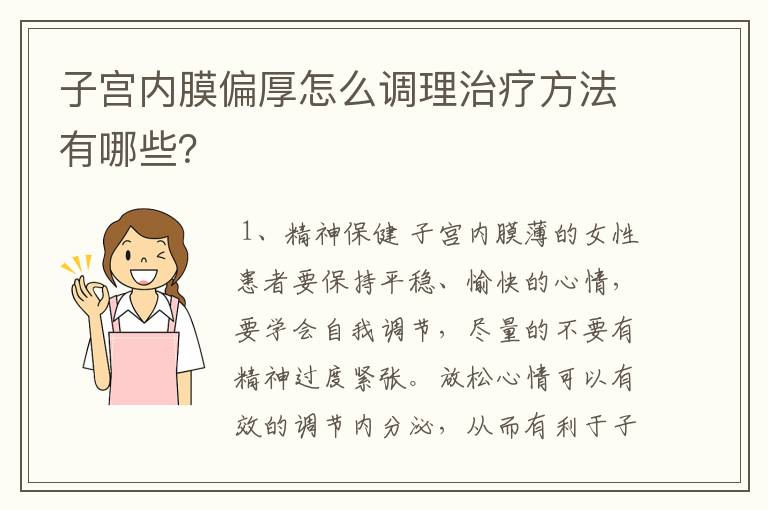 子宫内膜偏厚怎么调理治疗方法有哪些?

1、精神保健 子宫内膜薄的女性患者要保持平稳、愉快的心情，要学会自我调节，尽量的不要有精神过度紧张。放松心情可以有效的调节内分泌，从而有利于子